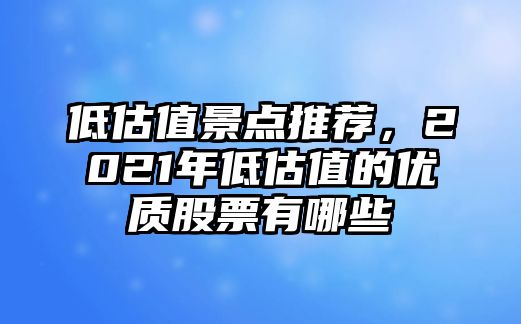 低估值景点推荐，2021年低估值的优质股票有哪些